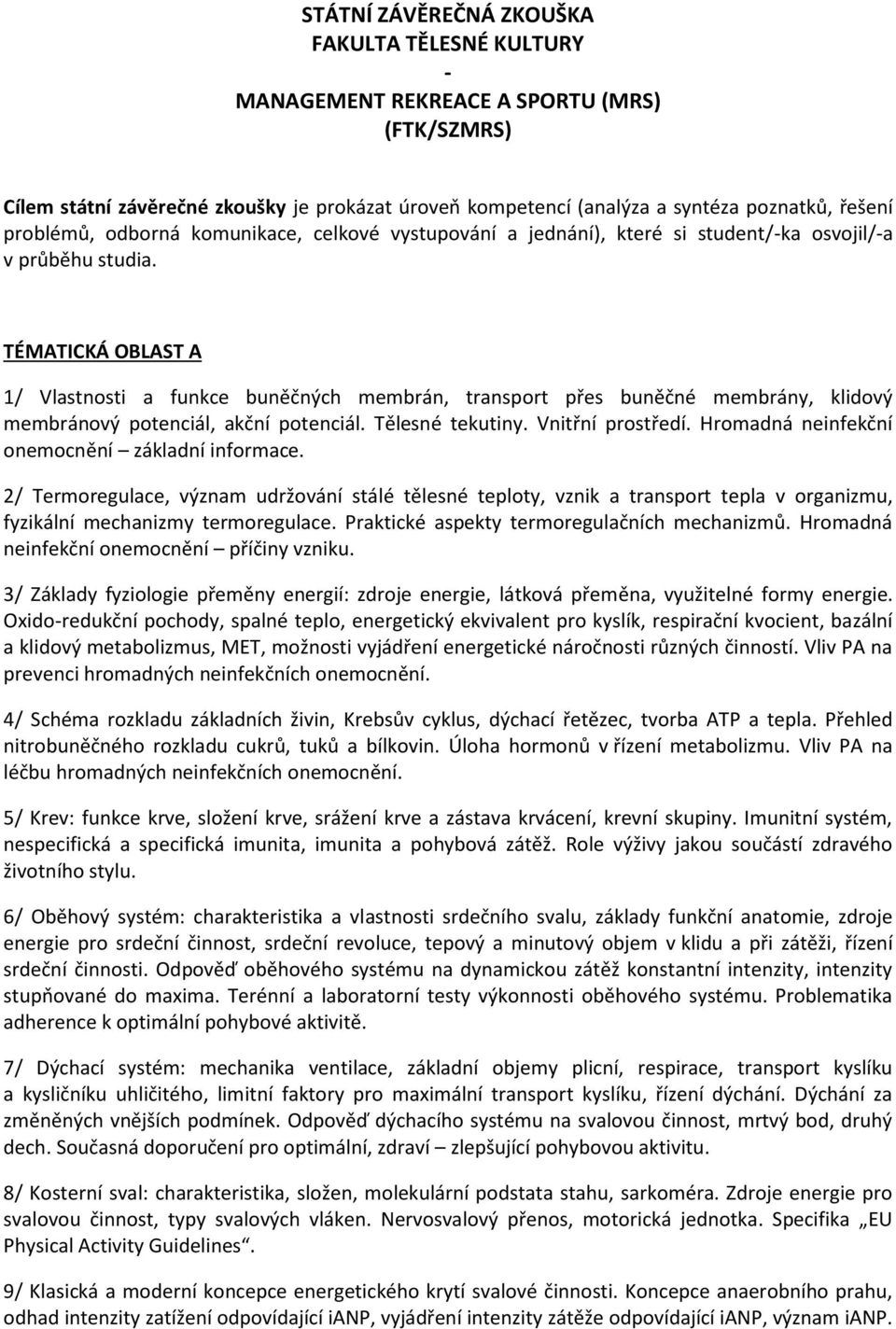 STÁTNÍ ZÁVĚREČNÁ ZKOUŠKA
FAKULTA TĚLESNÉ KULTURY
-
MANAGEMENT REKREACE A SPORTU (MRS)
(FTK/SZMRS)

Cílem státní závěrečné zkoušky je prokázat úroveň kompetencí (analýza a syntéza poznatků, řešení problémů, odborná komunikace, celkové vystupování a jednání), které si student/-ka osvojil/-a v průběhu studia.

TÉMATICKÁ OBLAST A

1/ Vlastnosti a funkce buněčných membrán, transport přes buněčné membrány, klidový membránový potenciál, akční potenciál. Tělesné tekutiny. Vnitřní prostředí. Hromadná neinfekční onemocnění – základní informace.

2/ Termoregulace, význam udržování stálé tělesné teploty, vznik a transport tepla v organizmu, fyzikální mechanizmy termoregulace. Praktické aspekty termoregulačních mechanizmů. Hromadná neinfekční onemocnění – příčiny vzniku.

3/ Základy fyziologie přeměny energií: zdroje energie, látková přeměna, využitelné formy energie. Oxido-redukční pochody, spalné teplo, energetický ekvivalent pro kyslík, respirační kvocient, bazální a klidový metabolizmus, MET, možnosti vyjádření energetické náročnosti různých činností. Vliv PA na prevenci hromadných neinfekčních onemocnění.

4/ Schéma rozkladu základních živin, Krebsův cyklus, dýchací řetězec, tvorba ATP a tepla. Přehled nitrobuněčného rozkladu cukrů, tuků a bílkovin. Úloha hormonů v řízení metabolizmu. Vliv PA na léčbu hromadných neinfekčních onemocnění.

5/ Krev: funkce krve, složení krve, srážení krve a zástava krvácení, krevní skupiny. Imunitní systém, nespecifická a specifická imunita, imunita a pohybová zátěž. Role výživy jakou součástí zdravého životního stylu.

6/ Oběhový systém: charakteristika a vlastnosti srdečního svalu, základy funkční anatomie, zdroje energie pro srdeční činnost, srdeční revoluce, tepový a minutový objem v klidu a při zátěži, řízení srdeční činnosti. Odpověď oběhového systému na dynamickou zátěž konstantní intenzity, intenzity stupňované do maxima. Terénní a laboratorní testy výkonnosti oběhového systému. Problematika adherence k optimální pohybové aktivitě.

7/ Dýchací systém: mechanika ventilace, základní objemy plicní, respirace, transport kyslíku a kysličníku uhličitého, limitní faktory pro maximální transport kyslíku, řízení dýchání. Dýchání za změněných vnějších podmínek. Odpověď dýchacího systému na svalovou činnost, mrtvý bod, druhý dech. Současná doporučení pro optimální, zdraví – zlepšující pohybovou aktivitu.

8/ Kosterní sval: charakteristika, složen, molekulární podstata stahu, sarkoméra. Zdroje energie pro svalovou činnost, typy svalových vláken. Nervosvalový přenos, motorická jednotka. Specifika „EU Physical Activity Guidelines“.

9/ Klasická a moderní koncepce energetického krytí svalové činnosti. Koncepce anaerobního prahu, odhad intenzity zatížení odpovídající iANP, vyjádření intenzity zátěže odpovídající iANP, význam iANP.